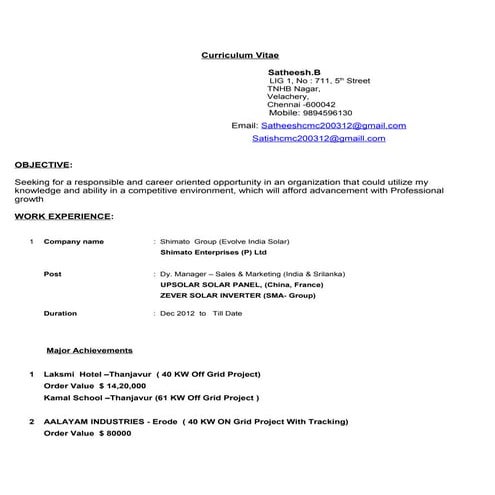 Curriculum Vitae

Satheesh.B
LIG 1, No : 711, 5$^{th}$ Street
TNHB Nagar,
Velachery,
Chennai -600042
Mobile: 9894596130

Email: Satheeshcmc200312@gmail.com
Satishcmc200312@gmaill.com

OBJECTIVE:

Seeking for a responsible and career oriented opportunity in an organization that could utilize my knowledge and ability in a competitive environment, which will afford advancement with Professional growth

WORK EXPERIENCE:

1 Company name : Shimato Group (Evolve India Solar)
Shimato Enterprises (P) Ltd

Post : Dy. Manager – Sales & Marketing (India & Srilanka)
UPSOLAR SOLAR PANEL, (China, France)
ZEVER SOLAR INVERTER (SMA- Group)

Duration : Dec 2012 to Till Date

Major Achievements

1 Laksmi Hotel –Thanjavur ( 40 KW Off Grid Project)
Order Value $ 14,20,000
Kamal School –Thanjavur (61 KW Off Grid Project )

2 AALAYAM INDUSTRIES - Erode ( 40 KW ON Grid Project With Tracking)
Order Value $ 80000